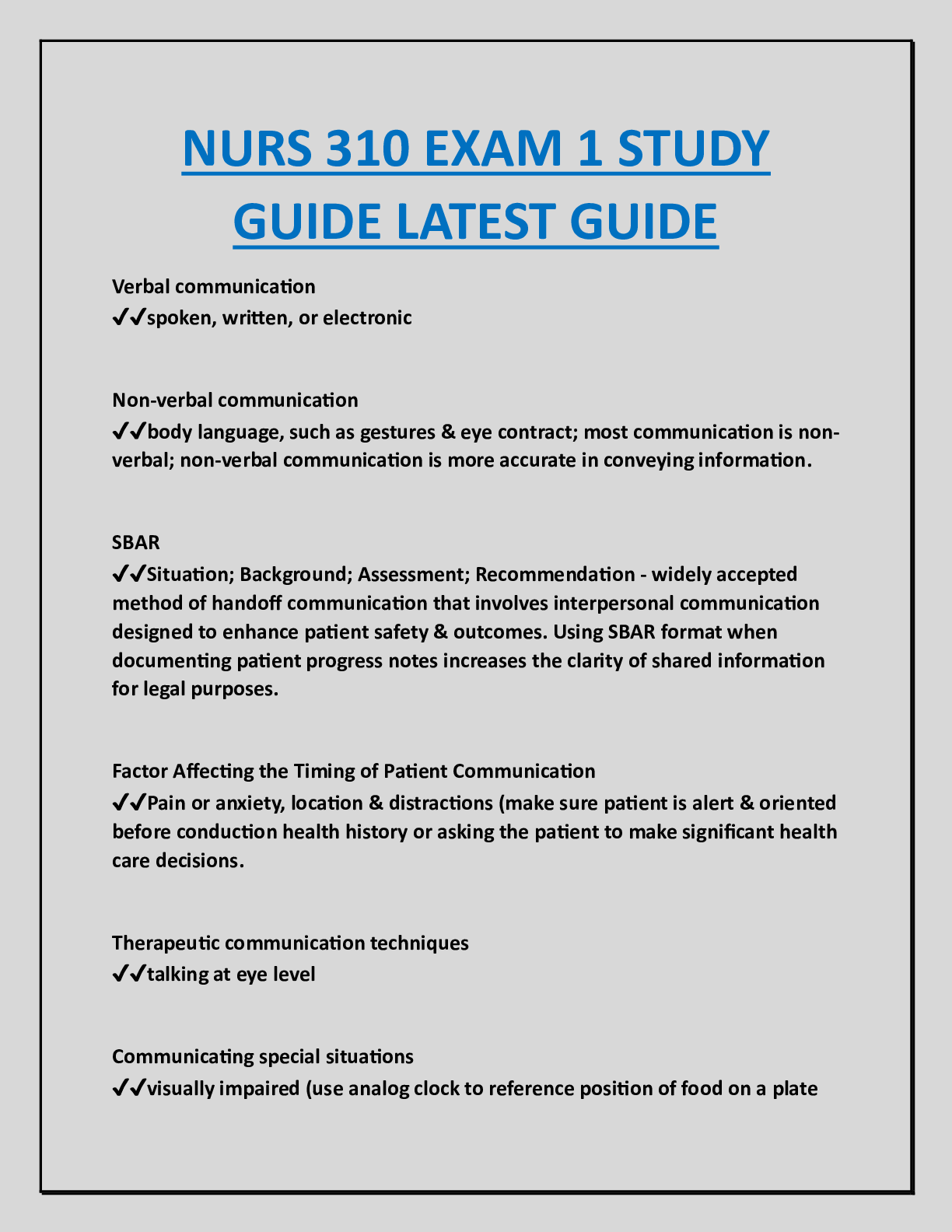 NURS 310 EXAM 1 STUDY GUIDE LATEST GUIDE

Verbal communication
✔✔spoken, written, or electronic

Non-verbal communication
✔✔body language, such as gestures & eye contract; most communication is non-verbal; non-verbal communication is more accurate in conveying information.

SBAR
✔✔Situation; Background; Assessment; Recommendation - widely accepted method of handoff communication that involves interpersonal communication designed to enhance patient safety & outcomes. Using SBAR format when documenting patient progress notes increases the clarity of shared information for legal purposes.

Factor Affecting the Timing of Patient Communication
✔✔Pain or anxiety, location & distractions (make sure patient is alert & oriented before conduction health history or asking the patient to make significant health care decisions.

Therapeutic communication techniques
✔✔talking at eye level

Communicating special situations
✔✔visually impaired (use analog clock to reference position of food on a plate